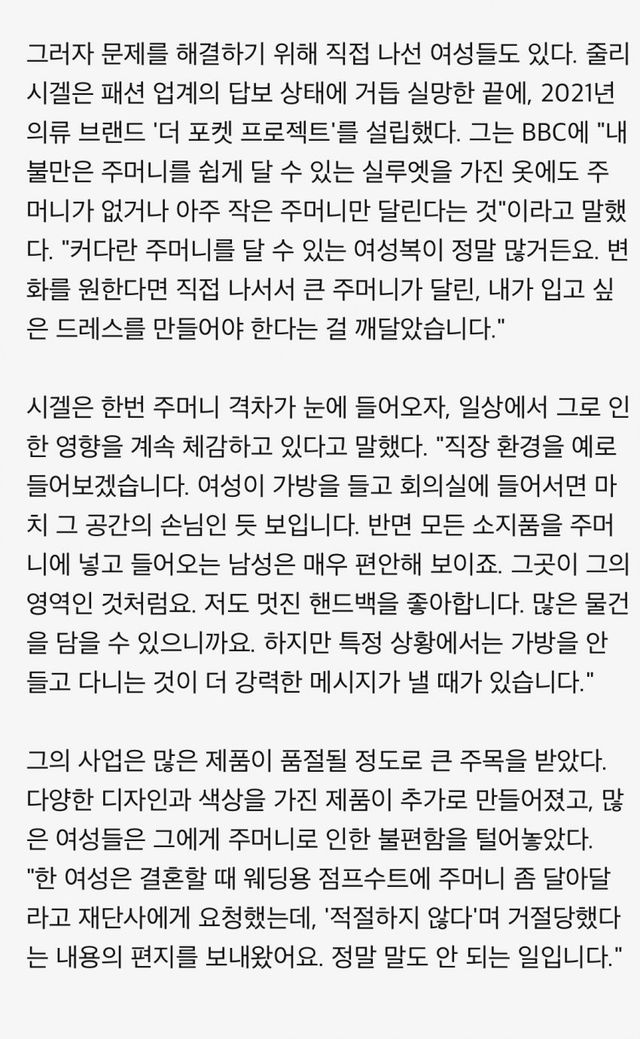 그러자 문제를 해결하기 위해 직접 나선 여성들도 있다. 줄리 시겔은 패션 업계의 답보 상태에 거듭 실망한 끝에, 2021년 의류 브랜드 '더 포켓 프로젝트'를 설립했다. 그는 BBC에 "내 불만은 주머니를 쉽게 달 수 있는 실루엣을 가진 옷에도 주머니가 없거나 아주 작은 주머니만 달린다는 것"이라고 말했다. "커다란 주머니를 달 수 있는 여성복이 정말 많거든요. 변화를 원한다면 직접 나서서 큰 주머니가 달린, 내가 입고 싶은 드레스를 만들어야 한다는 걸 깨달았습니다."

시겔은 한번 주머니 격차가 눈에 들어오자, 일상에서 그로 인한 영향을 계속 체감하고 있다고 말했다. "직장 환경을 예로 들어보겠습니다. 여성이 가방을 들고 회의실에 들어서면 마치 그 공간의 손님인 듯 보입니다. 반면 모든 소지품을 주머니에 넣고 들어오는 남성은 매우 편안해 보이죠. 그곳이 그의 영역인 것처럼요. 저도 멋진 핸드백을 좋아합니다. 많은 물건을 담을 수 있으니까요. 하지만 특정 상황에서는 가방을 안 들고 다니는 것이 더 강력한 메시지가 낼 때가 있습니다."

그의 사업은 많은 제품이 품절될 정도로 큰 주목을 받았다. 다양한 디자인과 색상을 가진 제품이 추가로 만들어졌고, 많은 여성들은 그에게 주머니로 인한 불편함을 털어놓았다.
"한 여성은 결혼할 때 웨딩용 점프수트에 주머니 좀 달아달라고 재단사에게 요청했는데, '적절하지 않다'며 거절당했다는 내용의 편지를 보내왔어요. 정말 말도 안 되는 일입니다."